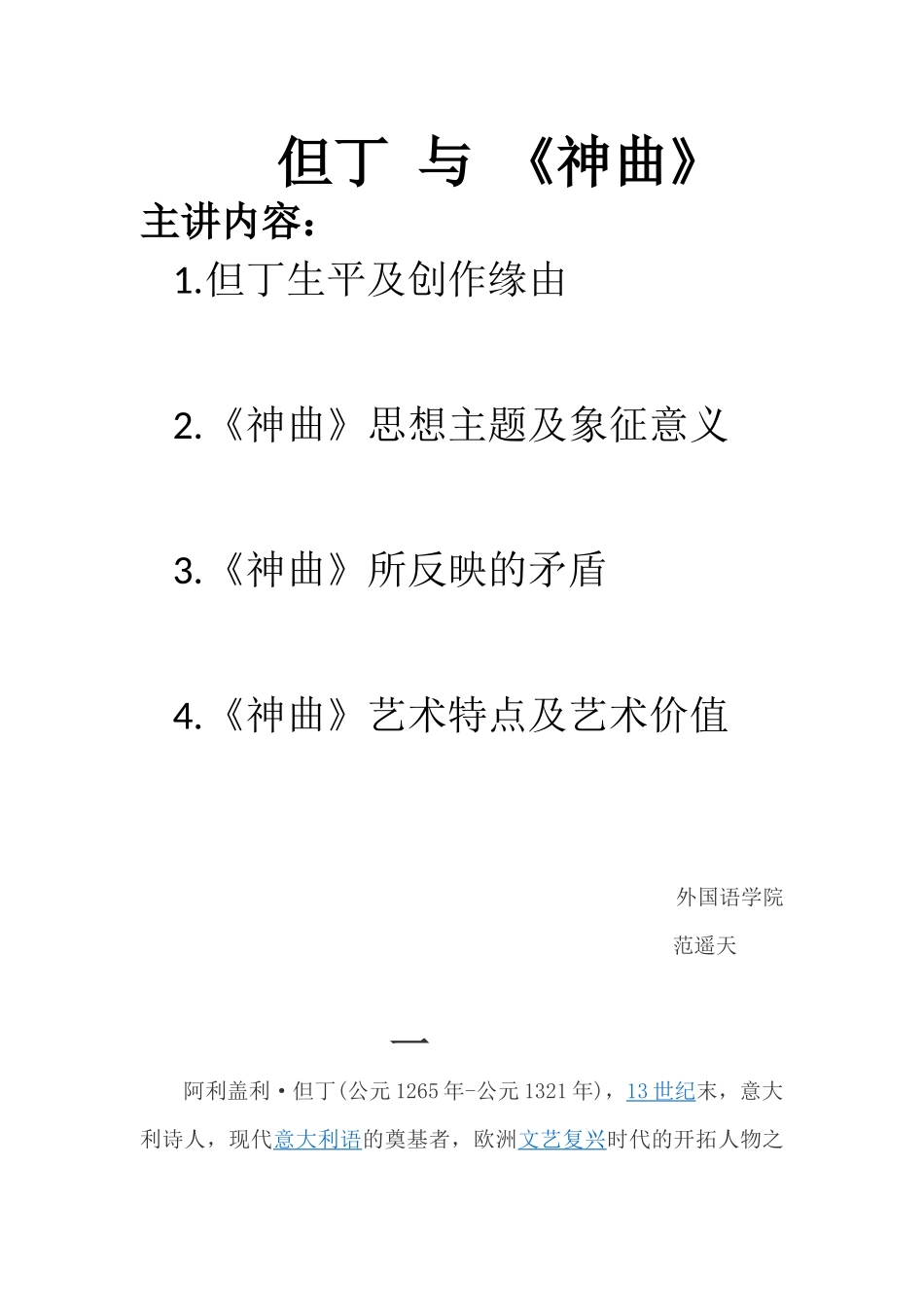 但丁 与 《神曲》

主讲内容：

1.但丁生平及创作缘由

2.《神曲》思想主题及象征意义

3.《神曲》所反映的矛盾

4.《神曲》艺术特点及艺术价值

外国语学院

范遥天

一

阿利盖利·但丁(公元1265年-公元1321年)，13世纪末，意大利诗人，现代意大利语的奠基者，欧洲文艺复兴时代的开拓人物之